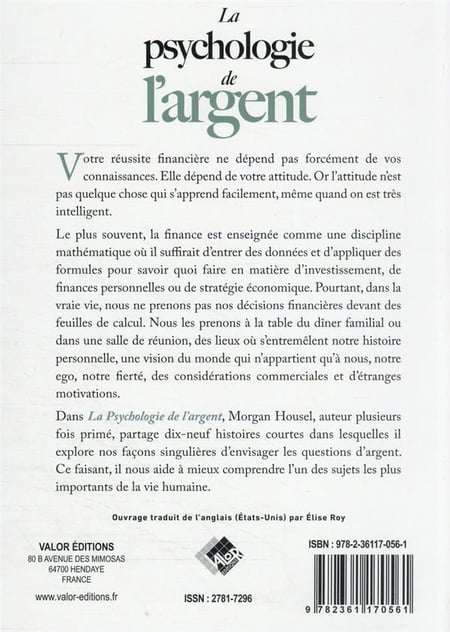 La
psychologie
de
l'argent

Votre réussite financière ne dépend pas forcément de vos connaissances. Elle dépend de votre attitude. Or l'attitude n'est pas quelque chose qui s'apprend facilement, même quand on est très intelligent.

Le plus souvent, la finance est enseignée comme une discipline mathématique où il suffirait d'entrer des données et d'appliquer des formules pour savoir quoi faire en matière d'investissement, de finances personnelles ou de stratégie économique. Pourtant, dans la vraie vie, nous ne prenons pas nos décisions financières devant des feuilles de calcul. Nous les prenons à la table du dîner familial ou dans une salle de réunion, des lieux où s'entremêlent notre histoire personnelle, une vision du monde qui n'appartient qu'à nous, notre ego, notre fierté, des considérations commerciales et d'étranges motivations.

Dans La Psychologie de l'argent, Morgan Housel, auteur plusieurs fois primé, partage dix-neuf histoires courtes dans lesquelles il explore nos façons singulières d'envisager les questions d'argent. Ce faisant, il nous aide à mieux comprendre l'un des sujets les plus importants de la vie humaine.

Ouvrage traduit de l'anglais (États-Unis) par Élise Roy

VALOR ÉDITIONS
80 B AVENUE DES MIMOSAS
64700 HENDAYE
FRANCE

www.valor-editions.fr

VALOR ÉDITIONS

ISSN : 2781-7296

ISBN : 978-2-36117-056-1

9 782361 170561